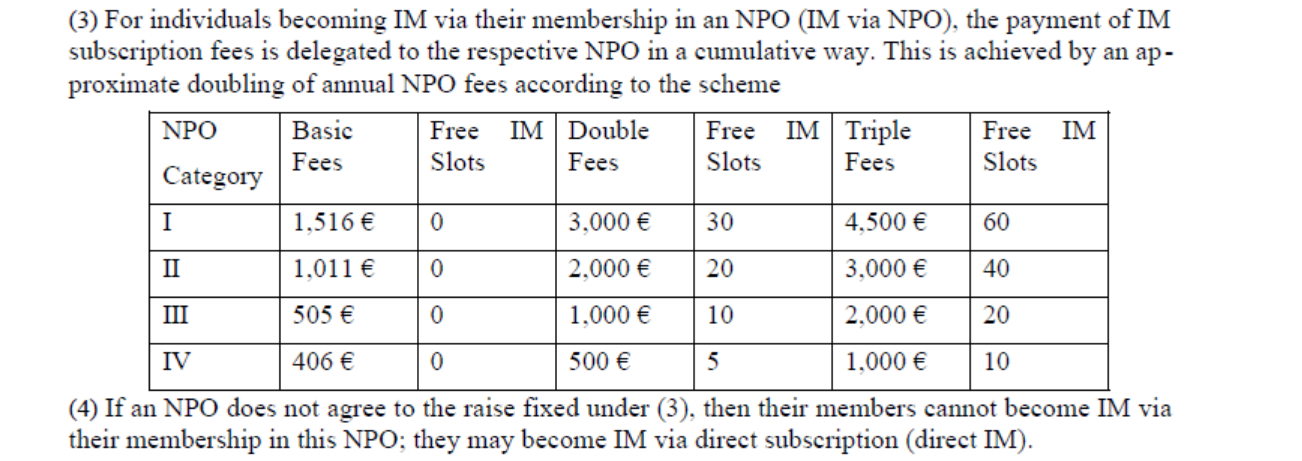 (3) For individuals becoming IM via their membership in an NPO (IM via NPO), the payment of IM subscription fees is delegated to the respective NPO in a cumulative way. This is achieved by an approximate doubling of annual NPO fees according to the scheme

| NPO Category | Basic Fees | Free IM Slots | Double Fees | Free IM Slots | Triple Fees | Free IM Slots |
|---|---|---|---|---|---|---|
| I | 1,516 € | 0 | 3,000 € | 30 | 4,500 € | 60 |
| II | 1,011 € | 0 | 2,000 € | 20 | 3,000 € | 40 |
| III | 505 € | 0 | 1,000 € | 10 | 2,000 € | 20 |
| IV | 406 € | 0 | 500 € | 5 | 1,000 € | 10 |

(4) If an NPO does not agree to the raise fixed under (3), then their members cannot become IM via their membership in this NPO; they may become IM via direct subscription (direct IM).